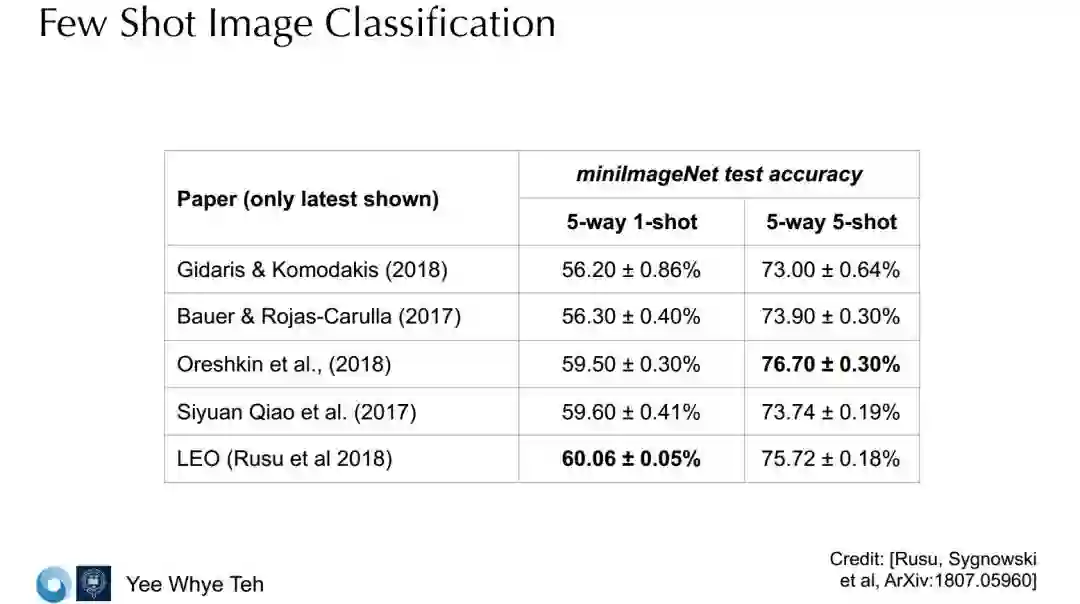 Few Shot Image Classification

| Paper (only latest shown) | miniImageNet test accuracy | |
|---|---|---|
| | 5-way 1-shot | 5-way 5-shot |
| Gidaris & Komodakis (2018) | 56.20 ± 0.86% | 73.00 ± 0.64% |
| Bauer & Rojas-Carulla (2017) | 56.30 ± 0.40% | 73.90 ± 0.30% |
| Oreshkin et al., (2018) | 59.50 ± 0.30% | 76.70 ± 0.30% |
| Siyuan Qiao et al. (2017) | 59.60 ± 0.41% | 73.74 ± 0.19% |
| LEO (Rusu et al 2018) | 60.06 ± 0.05% | 75.72 ± 0.18% |

Yee Whye Teh

Credit: [Rusu, Sygnowski et al, ArXiv:1807.05960]